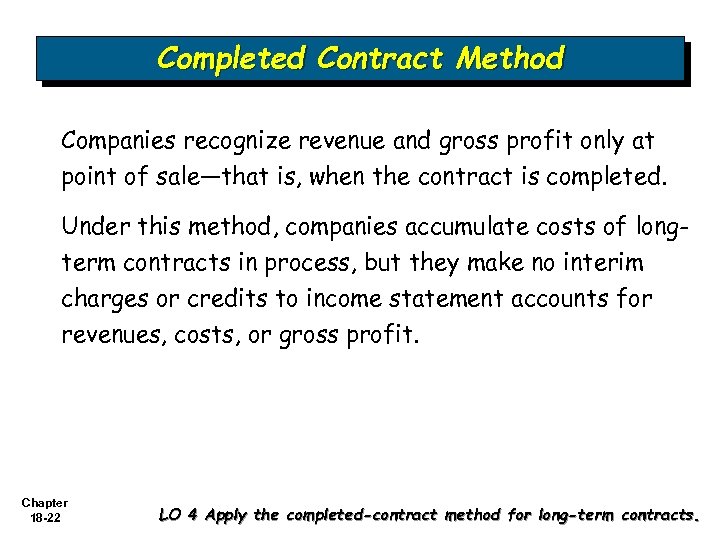 Completed Contract Method

Companies recognize revenue and gross profit only at point of sale—that is, when the contract is completed.

Under this method, companies accumulate costs of long-term contracts in process, but they make no interim charges or credits to income statement accounts for revenues, costs, or gross profit.

Chapter
18-22

LO 4 Apply the completed-contract method for long-term contracts.